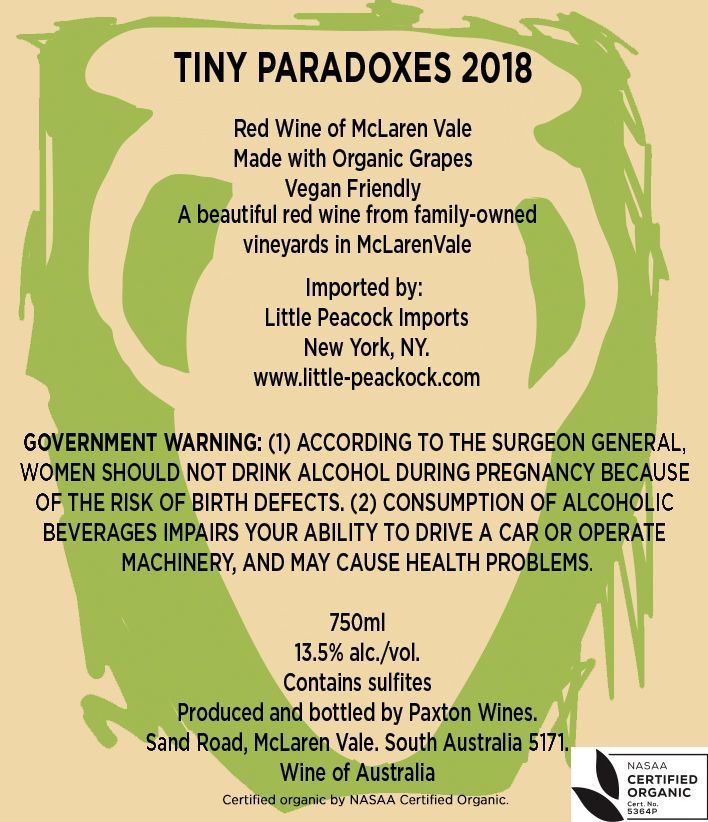 TINY PARADOXES 2018

Red Wine of McLaren Vale
Made with Organic Grapes
Vegan Friendly
A beautiful red wine from family-owned vineyards in McLarenVale

Imported by:
Little Peacock Imports
New York, NY.
www.little-peackock.com

GOVERNMENT WARNING: (1) ACCORDING TO THE SURGEON GENERAL, WOMEN SHOULD NOT DRINK ALCOHOL DURING PREGNANCY BECAUSE OF THE RISK OF BIRTH DEFECTS. (2) CONSUMPTION OF ALCOHOLIC BEVERAGES IMPAIRS YOUR ABILITY TO DRIVE A CAR OR OPERATE MACHINERY, AND MAY CAUSE HEALTH PROBLEMS.

750ml
13.5% alc./vol.
Contains sulfites
Produced and bottled by Paxton Wines.
Sand Road, McLaren Vale. South Australia 5171.
Wine of Australia
Certified organic by NASAA Certified Organic.

NASAA
CERTIFIED
ORGANIC
Cert. No.
5364P